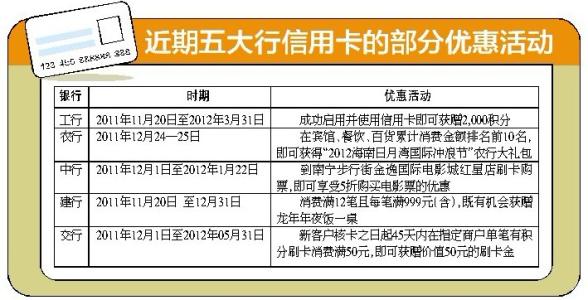 123 456 888888 888

近期五大行信用卡的部分优惠活动

| 银行 | 时期 | 优惠活动 |
|---|---|---|
| 工行 | 2011年11月20日至2012年3月31日 | 成功启用并使用信用卡即可获赠2,000积分 |
| 农行 | 2011年12月24—25日 | 在宾馆、餐饮、百货累计消费金额排名前10名，即可获得“2012海南日月湾国际冲浪节”农行大礼包 |
| 中行 | 2011年12月1日至2012年1月22日 | 到南宁步行街金逸国际电影城红星店刷卡购票，即可享受5折购买电影票的优惠 |
| 建行 | 2011年11月20日 至12月31日 | 消费满12笔且每笔满999元(含)，既有机会获赠龙年年夜饭一桌 |
| 交行 | 2011年12月1日至2012年05月31日 | 新客户核卡之日起45天内在指定商户单笔有积分刷卡消费满50元，即可获赠价值50元的刷卡金 |